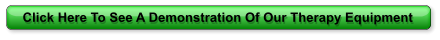 Click Here To See A Demonstration Of Our Therapy Equipment